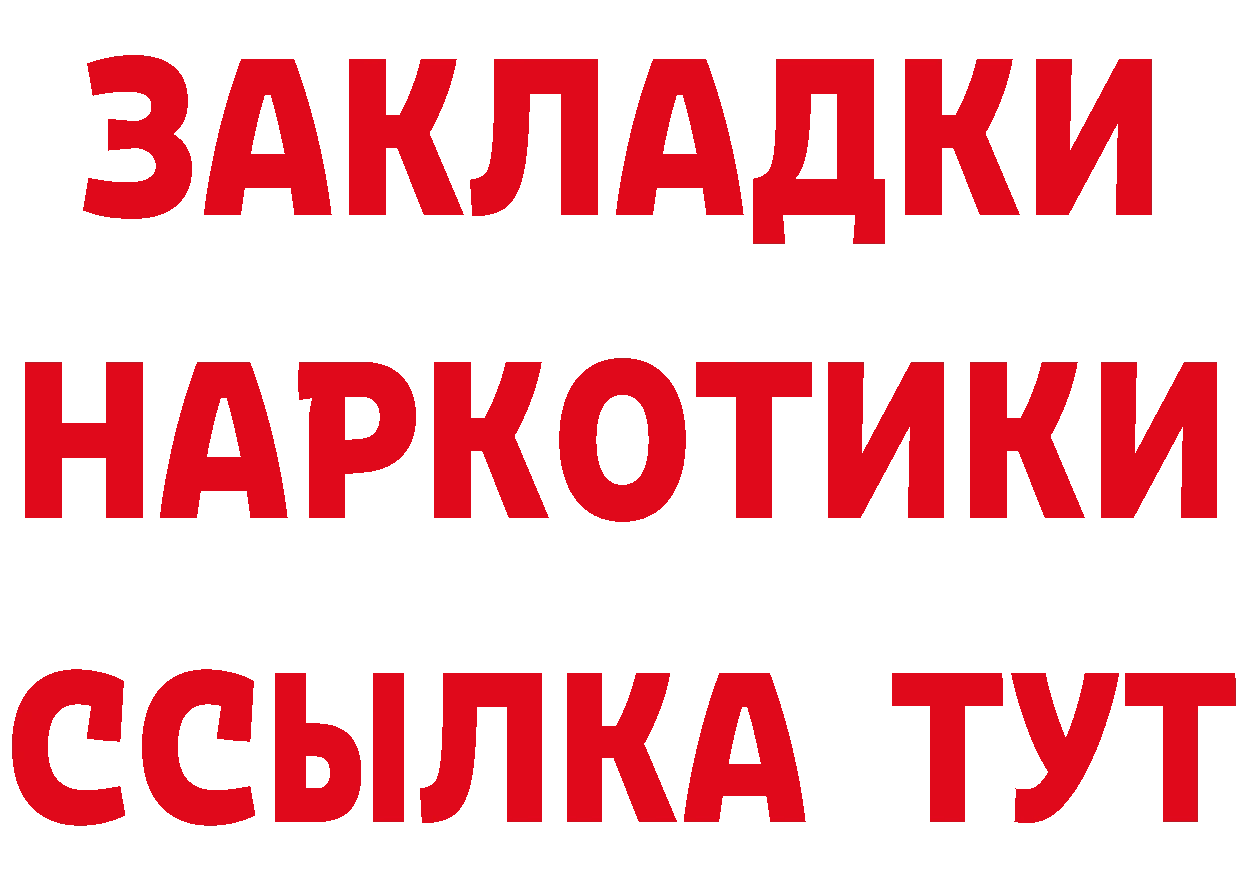 ЗАКЛАДКИ НАРКОТИКИ ССЫЛКА ТУТ